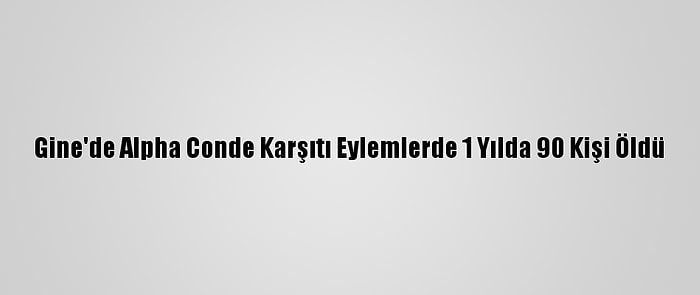 Gine'de Alpha Conde Karşıtı Eylemlerde 1 Yılda 90 Kişi Öldü